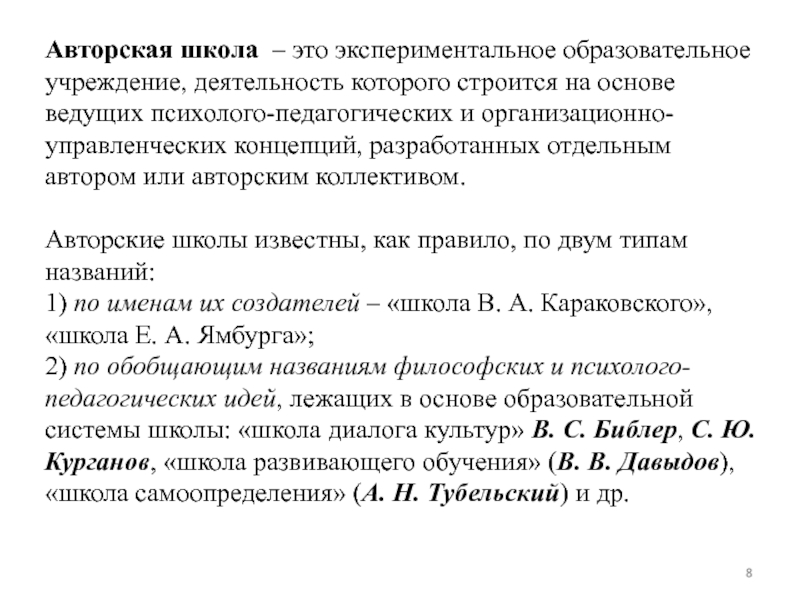 Авторская школа – это экспериментальное образовательное учреждение, деятельность которого строится на основе ведущих психолого-педагогических и организационно-управленческих концепций, разработанных отдельным автором или авторским коллективом.

Авторские школы известны, как правило, по двум типам названий:
1) по именам их создателей – «школа В. А. Караковского», «школа Е. А. Ямбурга»;
2) по обобщающим названиям философских и психолого-педагогических идей, лежащих в основе образовательной системы школы: «школа диалога культур» В. С. Библер, С. Ю. Курганов, «школа развивающего обучения» (В. В. Давыдов), «школа самоопределения» (А. Н. Тубельский) и др.

8